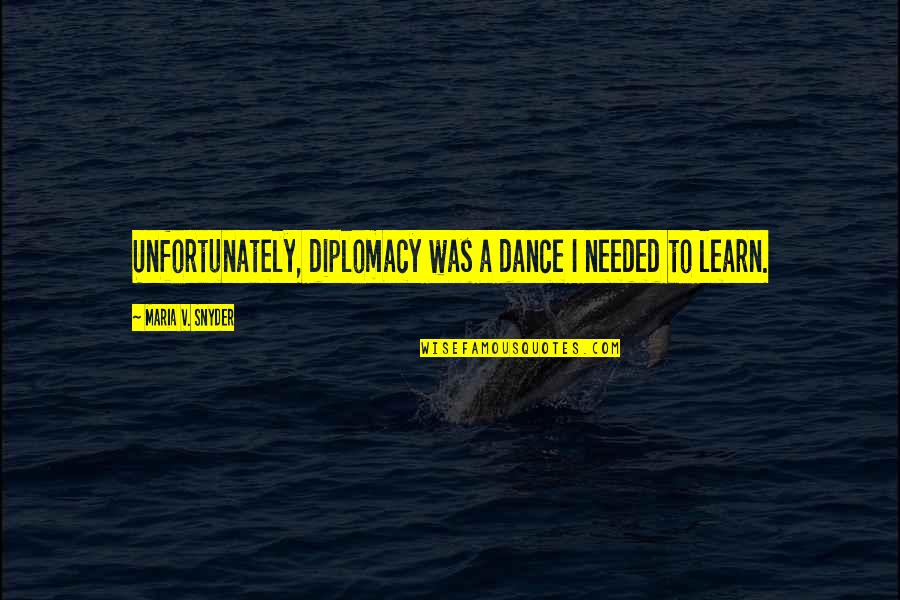 UNFORTUNATELY, DIPLOMACY WAS A DANCE I NEEDED TO LEARN.

~ MARIA V. SNYDER

WISEFAMOUSQUOTES.COM